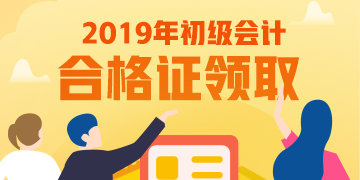 2019年初级会计
合格证领取